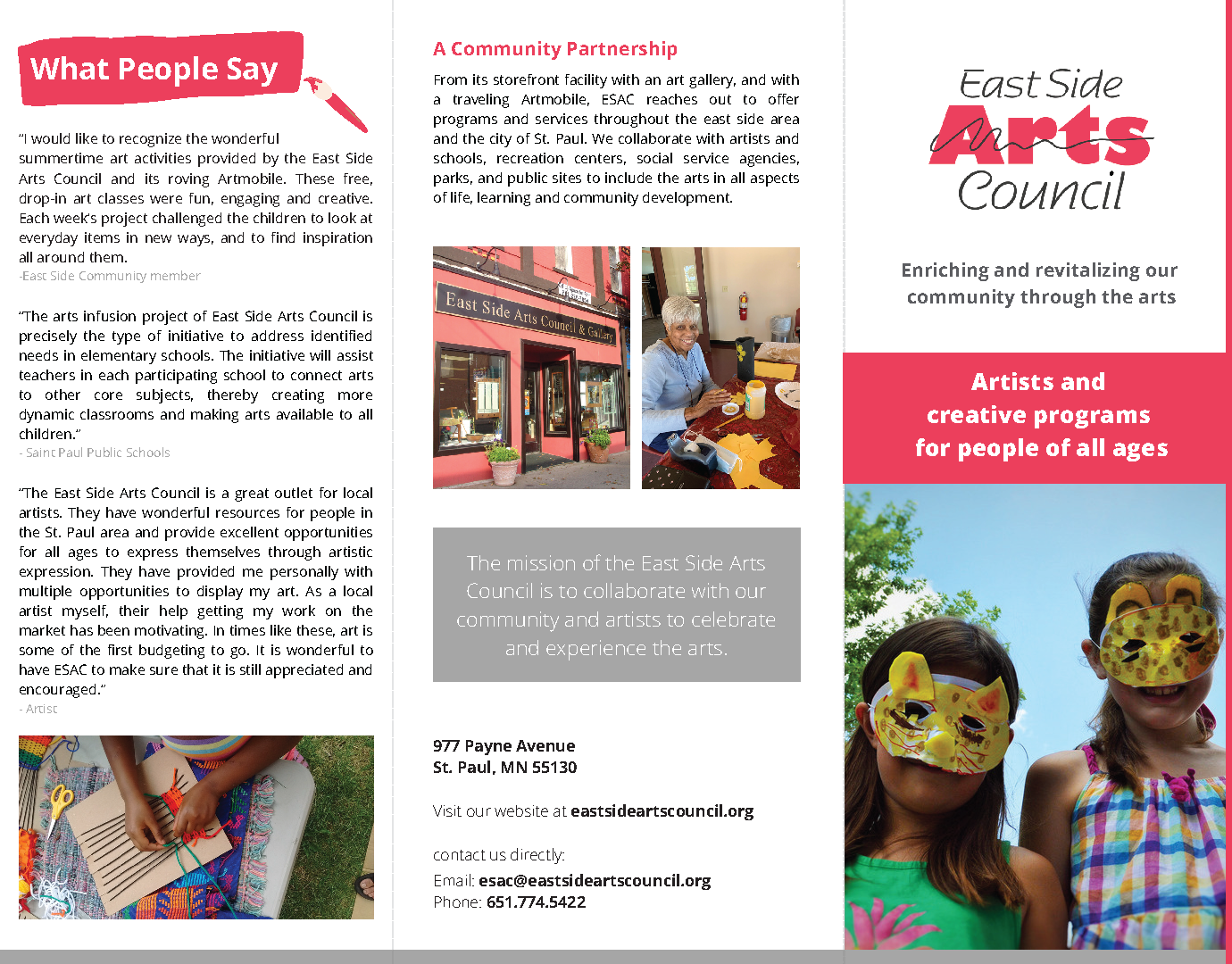 What People Say

"I would like to recognize the wonderful summertime art activities provided by the East Side Arts Council and its roving Artmobile. These free, drop-in art classes were fun, engaging and creative. Each week's project challenged the children to look at everyday items in new ways, and to find inspiration all around them.
-East Side Community member

"The arts infusion project of East Side Arts Council is precisely the type of initiative to address identified needs in elementary schools. The initiative will assist teachers in each participating school to connect arts to other core subjects, thereby creating more dynamic classrooms and making arts available to all children."
- Saint Paul Public Schools

"The East Side Arts Council is a great outlet for local artists. They have wonderful resources for people in the St. Paul area and provide excellent opportunities for all ages to express themselves through artistic expression. They have provided me personally with multiple opportunities to display my art. As a local artist myself, their help getting my work on the market has been motivating. In times like these, art is some of the first budgeting to go. It is wonderful to have ESAC to make sure that it is still appreciated and encouraged."
- Artist

A Community Partnership

From its storefront facility with an art gallery, and with a traveling Artmobile, ESAC reaches out to offer programs and services throughout the east side area and the city of St. Paul. We collaborate with artists and schools, recreation centers, social service agencies, parks, and public sites to include the arts in all aspects of life, learning and community development.

East Side Arts Council & Gallery

The mission of the East Side Arts Council is to collaborate with our community and artists to celebrate and experience the arts.

977 Payne Avenue
St. Paul, MN 55130

Visit our website at eastsideartscouncil.org

contact us directly:
Email: esac@eastsideartscouncil.org
Phone: 651.774.5422

East Side Arts Council

Enriching and revitalizing our community through the arts

Artists and creative programs for people of all ages